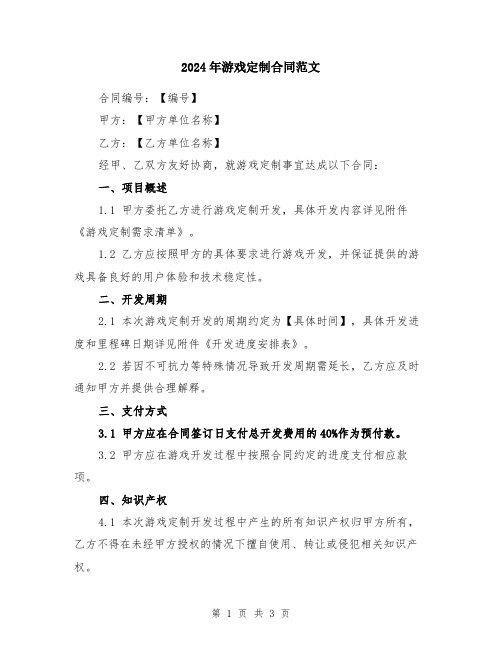 2024年游戏定制合同范文

合同编号：【编号】

甲方：【甲方单位名称】

乙方：【乙方单位名称】

经甲、乙双方友好协商，就游戏定制事宜达成以下合同：

一、项目概述

1.1 甲方委托乙方进行游戏定制开发，具体开发内容详见附件《游戏定制需求清单》。

1.2 乙方应按照甲方的具体要求进行游戏开发，并保证提供的游戏具备良好的用户体验和技术稳定性。

二、开发周期

2.1 本次游戏定制开发的周期约定为【具体时间】，具体开发进度和里程碑日期详见附件《开发进度安排表》。

2.2 若因不可抗力等特殊情况导致开发周期需延长，乙方应及时通知甲方并提供合理解释。

三、支付方式

3.1 甲方应在合同签订日支付总开发费用的40%作为预付款。

3.2 甲方应在游戏开发过程中按照合同约定的进度支付相应款项。

四、知识产权

4.1 本次游戏定制开发过程中产生的所有知识产权归甲方所有，乙方不得在未经甲方授权的情况下擅自使用、转让或侵犯相关知识产权。

第 1 页 共 3 页